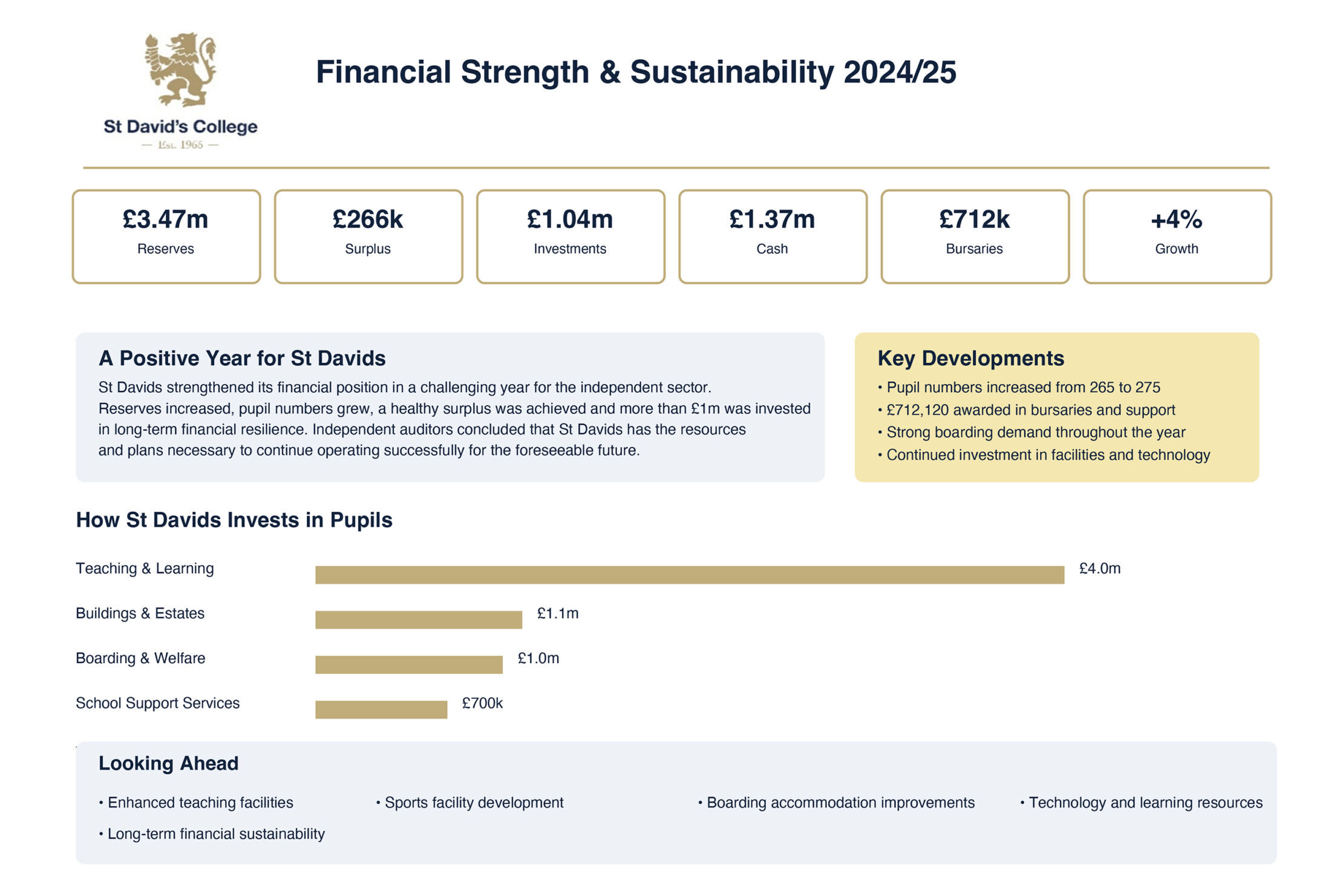 St David's College
— Est. 1965 —

Financial Strength & Sustainability 2024/25

£3.47m
Reserves

£266k
Surplus

£1.04m
Investments

£1.37m
Cash

£712k
Bursaries

+4%
Growth

A Positive Year for St Davids

St Davids strengthened its financial position in a challenging year for the independent sector. Reserves increased, pupil numbers grew, a healthy surplus was achieved and more than £1m was invested in long-term financial resilience. Independent auditors concluded that St Davids has the resources and plans necessary to continue operating successfully for the foreseeable future.

Key Developments

• Pupil numbers increased from 265 to 275
• £712,120 awarded in bursaries and support
• Strong boarding demand throughout the year
• Continued investment in facilities and technology

How St Davids Invests in Pupils

Teaching & Learning £4.0m
Buildings & Estates £1.1m
Boarding & Welfare £1.0m
School Support Services £700k

Looking Ahead

• Enhanced teaching facilities
• Sports facility development
• Boarding accommodation improvements
• Technology and learning resources
• Long-term financial sustainability